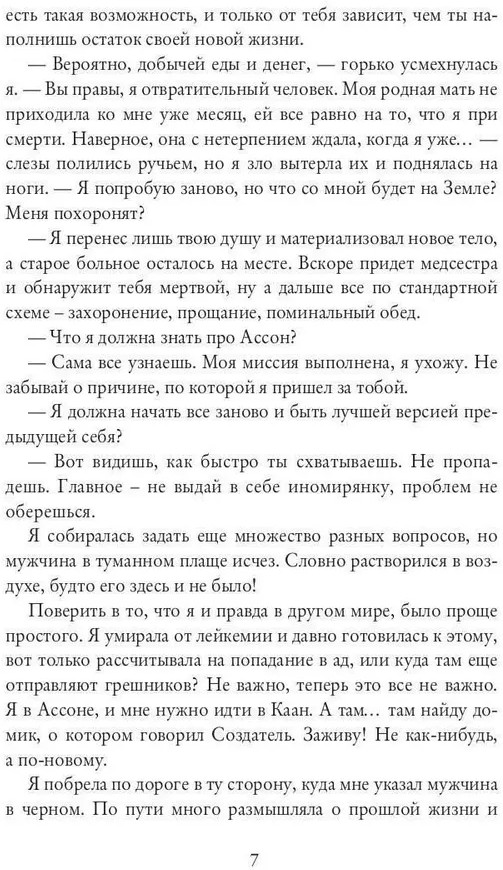 есть такая возможность, и только от тебя зависит, чем ты наполнишь остаток своей новой жизни.

— Вероятно, добычей еды и денег, — горько усмехнулась я. — Вы правы, я отвратительный человек. Моя родная мать не приходила ко мне уже месяц, ей все равно на то, что я при смерти. Наверное, она с нетерпением ждала, когда я уже… — слезы полились ручьем, но я зло вытерла их и поднялась на ноги. — Я попробую заново, но что со мной будет на Земле? Меня похоронят?

— Я перенес лишь твою душу и материализовал новое тело, а старое больное осталось на месте. Вскоре придет медсестра и обнаружит тебя мертвой, ну а дальше все по стандартной схеме – захоронение, прощание, поминальный обед.

— Что я должна знать про Ассон?

— Сама все узнаешь. Моя миссия выполнена, я ухожу. Не забывай о причине, по которой я пришел за тобой.

— Я должна начать все заново и быть лучшей версией предыдущей себя?

— Вот видишь, как быстро ты схватываешь. Не пропадешь. Главное – не выдай в себе иномирянку, проблем не оберешься.

Я собиралась задать еще множество разных вопросов, но мужчина в туманном плаще исчез. Словно растворился в воздухе, будто его здесь и не было!

Поверить в то, что я и правда в другом мире, было проще простого. Я умирала от лейкемии и давно готовилась к этому, вот только рассчитывала на попадание в ад, или куда там еще отправляют грешников? Не важно, теперь это все не важно. Я в Ассоне, и мне нужно идти в Каан. А там… там найду домик, о котором говорил Создатель. Заживу! Не как-нибудь, а по-новому.

Я побрела по дороге в ту сторону, куда мне указал мужчина в черном. По пути много размышляла о прошлой жизни и

7